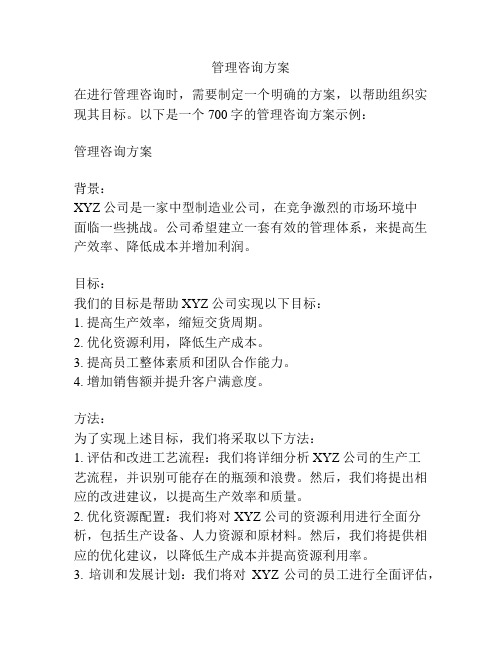 管理咨询方案

在进行管理咨询时，需要制定一个明确的方案，以帮助组织实现其目标。以下是一个 700 字的管理咨询方案示例：

管理咨询方案

背景：
XYZ 公司是一家中型制造业公司，在竞争激烈的市场环境中面临一些挑战。公司希望建立一套有效的管理体系，来提高生产效率、降低成本并增加利润。

目标：
我们的目标是帮助 XYZ 公司实现以下目标：
1. 提高生产效率，缩短交货周期。
2. 优化资源利用，降低生产成本。
3. 提高员工整体素质和团队合作能力。
4. 增加销售额并提升客户满意度。

方法：
为了实现上述目标，我们将采取以下方法：
1. 评估和改进工艺流程：我们将详细分析 XYZ 公司的生产工艺流程，并识别可能存在的瓶颈和浪费。然后，我们将提出相应的改进建议，以提高生产效率和质量。
2. 优化资源配置：我们将对 XYZ 公司的资源利用进行全面分析，包括生产设备、人力资源和原材料。然后，我们将提供相应的优化建议，以降低生产成本并提高资源利用率。
3. 培训和发展计划：我们将对 XYZ 公司的员工进行全面评估，